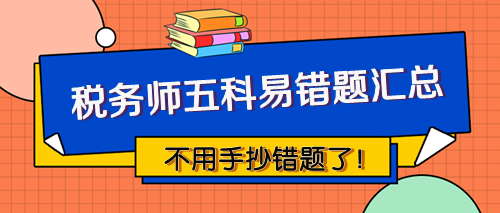 税务师五科易错题汇总

不用手抄错题了！